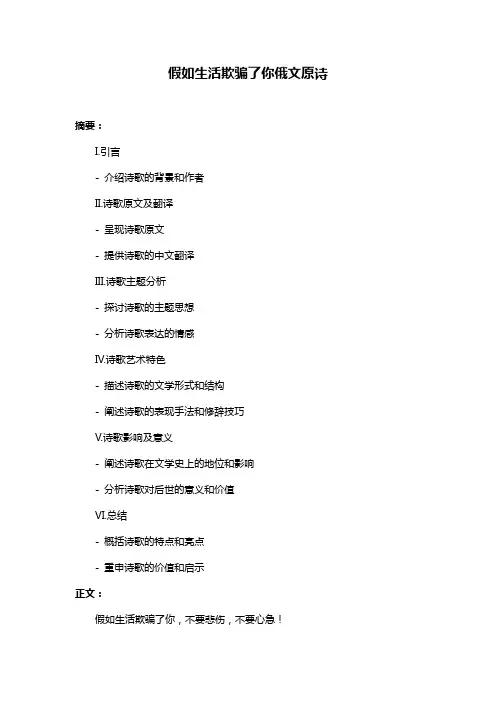 假如生活欺骗了你俄文原诗

摘要：

I.引言

- 介绍诗歌的背景和作者

II.诗歌原文及翻译

- 呈现诗歌原文

- 提供诗歌的中文翻译

III.诗歌主题分析

- 探讨诗歌的主题思想

- 分析诗歌表达的情感

IV.诗歌艺术特色

- 描述诗歌的文学形式和结构

- 阐述诗歌的表现手法和修辞技巧

V.诗歌影响及意义

- 阐述诗歌在文学史上的地位和影响

- 分析诗歌对后世的意义和价值

VI.总结

- 概括诗歌的特点和亮点

- 重申诗歌的价值和启示

正文：

假如生活欺骗了你，不要悲伤，不要心急！